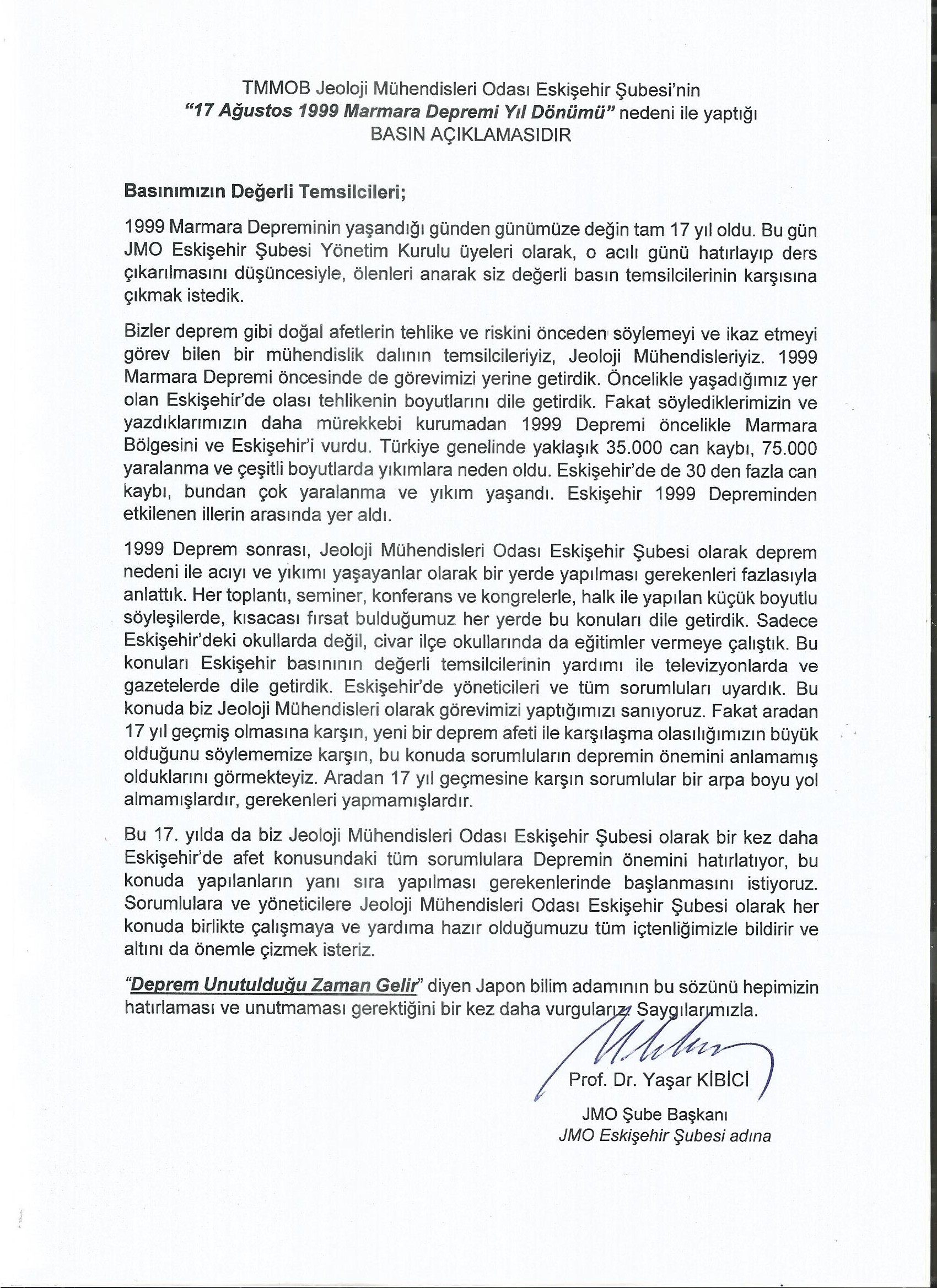 TMMOB Jeoloji Mühendisleri Odası Eskişehir Şubesi'nin
"17 Ağustos 1999 Marmara Depremi Yıl Dönümü" nedeni ile yaptığı
BASIN AÇIKLAMASIDIR

Basınımızın Değerli Temsilcileri;

1999 Marmara Depreminin yaşandığı günden günümüze değin tam 17 yıl oldu. Bu gün JMO Eskişehir Şubesi Yönetim Kurulu üyeleri olarak, o acılı günü hatırlayıp ders çıkarılmasını düşüncesiyle, ölenleri anarak siz değerli basın temsilcilerinin karşısına çıkmak istedik.

Bizler deprem gibi doğal afetlerin tehlike ve riskini önceden söylemeyi ve ikaz etmeyi görev bilen bir mühendislik dalının temsilcileriyiz, Jeoloji Mühendisleriyiz. 1999 Marmara Depremi öncesinde de görevimizi yerine getirdik. Öncelikle yaşadığımız yer olan Eskişehir'de olası tehlikenin boyutlarını dile getirdik. Fakat söylediklerimizin ve yazdıklarımızın daha mürekkebi kurumadan 1999 Depremi öncelikle Marmara Bölgesini ve Eskişehir'i vurdu. Türkiye genelinde yaklaşık 35.000 can kaybı, 75.000 yaralanma ve çeşitli boyutlarda yıkımlara neden oldu. Eskişehir'de de 30 den fazla can kaybı, bundan çok yaralanma ve yıkım yaşandı. Eskişehir 1999 Depreminden etkilenen illerin arasında yer aldı.

1999 Deprem sonrası, Jeoloji Mühendisleri Odası Eskişehir Şubesi olarak deprem nedeni ile acıyı ve yıkımı yaşayanlar olarak bir yerde yapılması gerekenleri fazlasıyla anlattık. Her toplantı, seminer, konferans ve kongrelerle, halk ile yapılan küçük boyutlu söyleşilerde, kısacası fırsat bulduğumuz her yerde bu konuları dile getirdik. Sadece Eskişehir'deki okullarda değil, civar ilçe okullarında da eğitimler vermeye çalıştık. Bu konuları Eskişehir basınının değerli temsilcilerinin yardımı ile televizyonlarda ve gazetelerde dile getirdik. Eskişehir'de yöneticileri ve tüm sorumluları uyardık. Bu konuda biz Jeoloji Mühendisleri olarak görevimizi yaptığımızı sanıyoruz. Fakat aradan 17 yıl geçmiş olmasına karşın, yeni bir deprem afeti ile karşılaşma olasılığımızın büyük olduğunu söylememize karşın, bu konuda sorumluların depremin önemini anlamamış olduklarını görmekteyiz. Aradan 17 yıl geçmesine karşın sorumlular bir arpa boyu yol almamışlardır, gerekenleri yapmamışlardır.

Bu 17. yılda da biz Jeoloji Mühendisleri Odası Eskişehir Şubesi olarak bir kez daha Eskişehir'de afet konusundaki tüm sorumlulara Depremin önemini hatırlatıyor, bu konuda yapılanların yanı sıra yapılması gerekenlerinde başlanmasını istiyoruz. Sorumlulara ve yöneticilere Jeoloji Mühendisleri Odası Eskişehir Şubesi olarak her konuda birlikte çalışmaya ve yardıma hazır olduğumuzu tüm içtenliğimizle bildirir ve altını da önemle çizmek isteriz.

"Deprem Unutulduğu Zaman Gelir" diyen Japon bilim adamının bu sözünü hepimizin hatırlaması ve unutmaması gerektiğini bir kez daha vurgularız. Saygılarımızla.

Prof. Dr. Yaşar KİBİCİ
JMO Şube Başkanı
JMO Eskişehir Şubesi adına